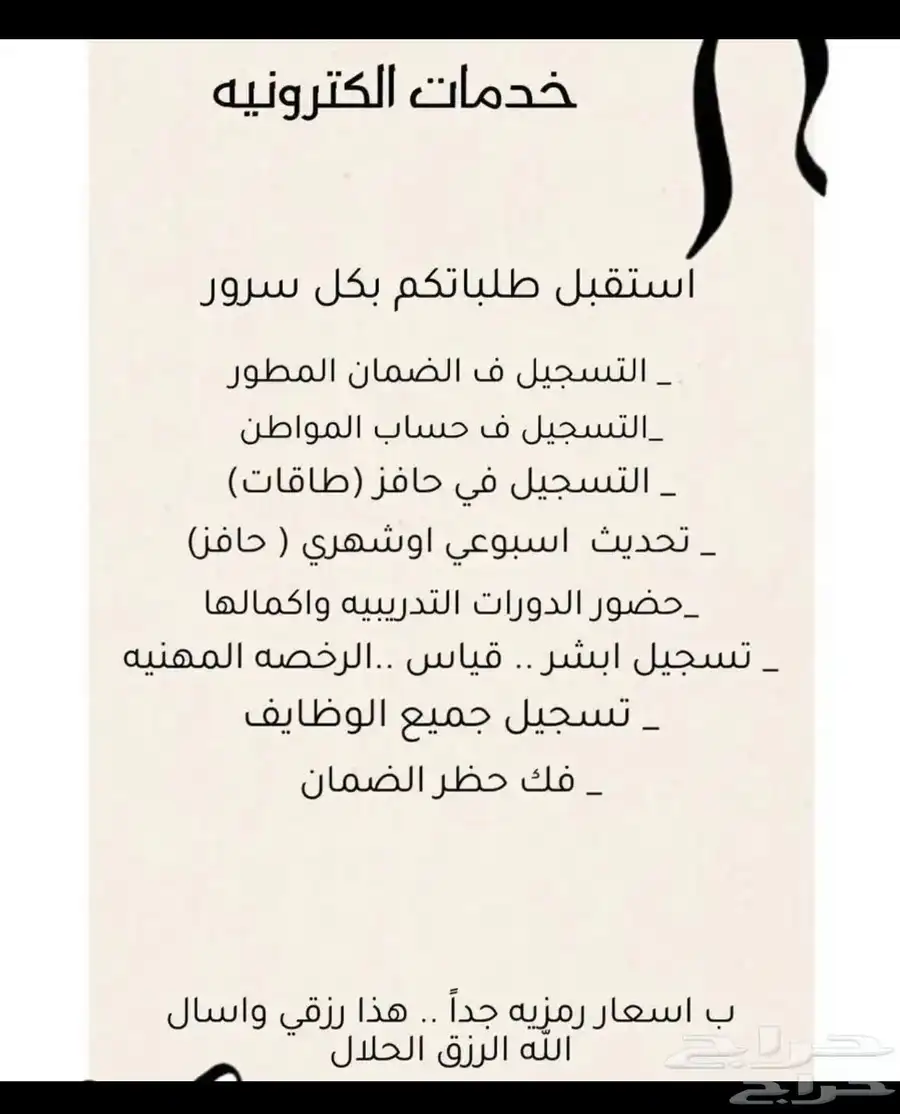 خدمات الكترونيه

استقبل طلباتكم بكل سرور

_ التسجيل ف الضمان المطور
_التسجيل ف حساب المواطن
_ التسجيل في حافز (طاقات)
_ تحديث اسبوعي اوشهري ( حافز)
_حضور الدورات التدريبيه واكمالها
_ تسجيل ابشر .. قياس ..الرخصه المهنيه
_ تسجيل جميع الوظايف
_ فك حظر الضمان

ب اسعار رمزيه جداً .. هذا رزقي واسال الله الرزق الحلال

حراج